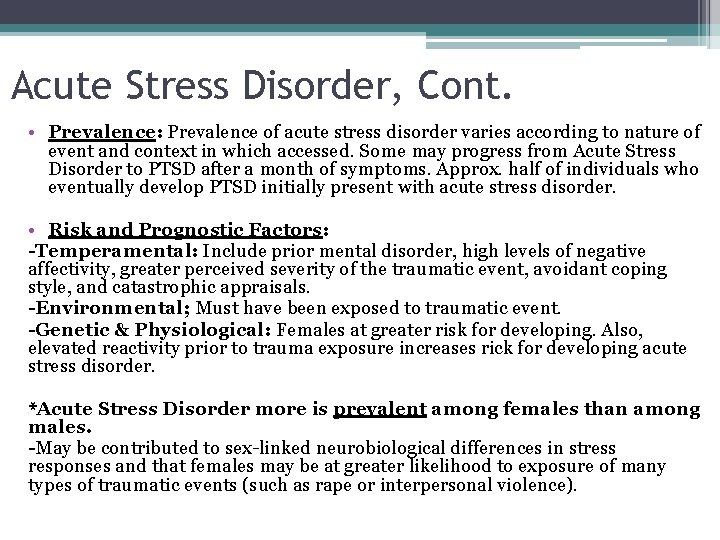 Acute Stress Disorder, Cont.

• Prevalence: Prevalence of acute stress disorder varies according to nature of event and context in which accessed. Some may progress from Acute Stress Disorder to PTSD after a month of symptoms. Approx. half of individuals who eventually develop PTSD initially present with acute stress disorder.

• Risk and Prognostic Factors:
-Temperamental: Include prior mental disorder, high levels of negative affectivity, greater perceived severity of the traumatic event, avoidant coping style, and catastrophic appraisals.
-Environmental; Must have been exposed to traumatic event.
-Genetic & Physiological: Females at greater risk for developing. Also, elevated reactivity prior to trauma exposure increases rick for developing acute stress disorder.

*Acute Stress Disorder more is prevalent among females than among males.
-May be contributed to sex-linked neurobiological differences in stress responses and that females may be at greater likelihood to exposure of many types of traumatic events (such as rape or interpersonal violence).